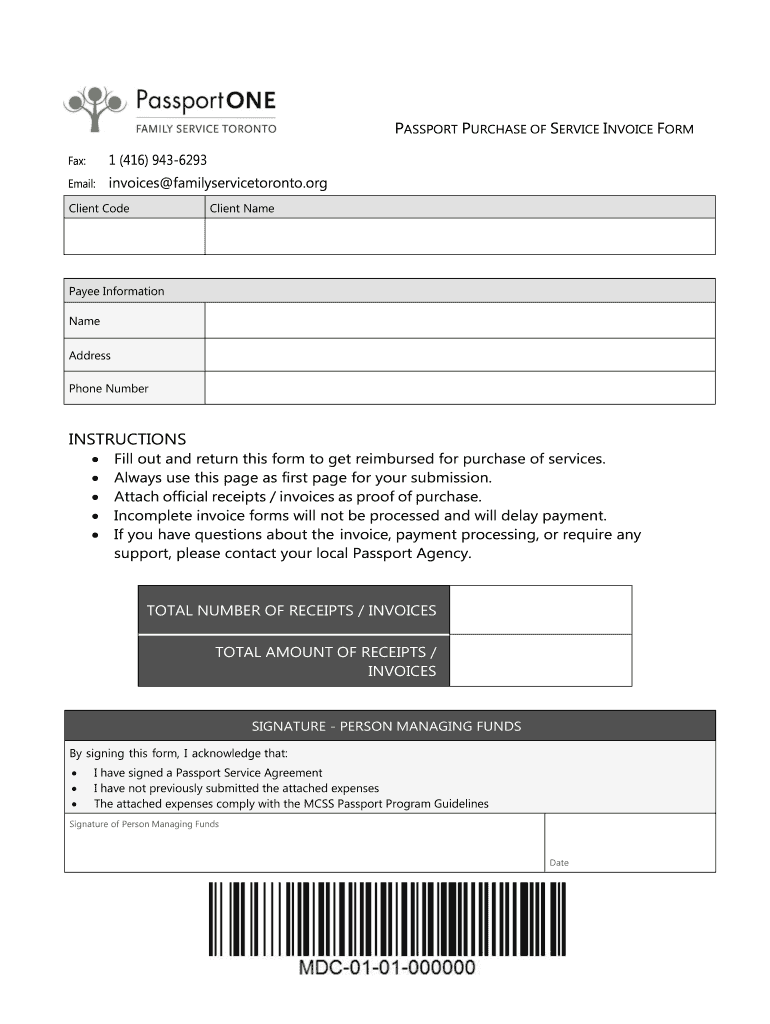 PassportONE
FAMILY SERVICE TORONTO

PASSPORT PURCHASE OF SERVICE INVOICE FORM

Fax: 1 (416) 943-6293
Email: invoices@familyservicetoronto.org

| Client Code | Client Name |
|---|---|
| | |

| Payee Information | |
|---|---|
| Name | |
| Address | |
| Phone Number | |

INSTRUCTIONS
• Fill out and return this form to get reimbursed for purchase of services.
• Always use this page as first page for your submission.
• Attach official receipts / invoices as proof of purchase.
• Incomplete invoice forms will not be processed and will delay payment.
• If you have questions about the invoice, payment processing, or require any support, please contact your local Passport Agency.

| TOTAL NUMBER OF RECEIPTS / INVOICES | |
|---|---|
| TOTAL AMOUNT OF RECEIPTS / INVOICES | |

SIGNATURE - PERSON MANAGING FUNDS

By signing this form, I acknowledge that:
• I have signed a Passport Service Agreement
• I have not previously submitted the attached expenses
• The attached expenses comply with the MCSS Passport Program Guidelines

Signature of Person Managing Funds

Date

MDC-01-01-000000